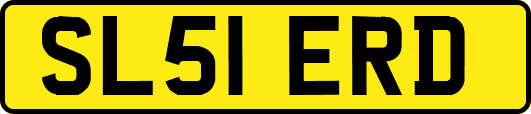 SL51 ERD